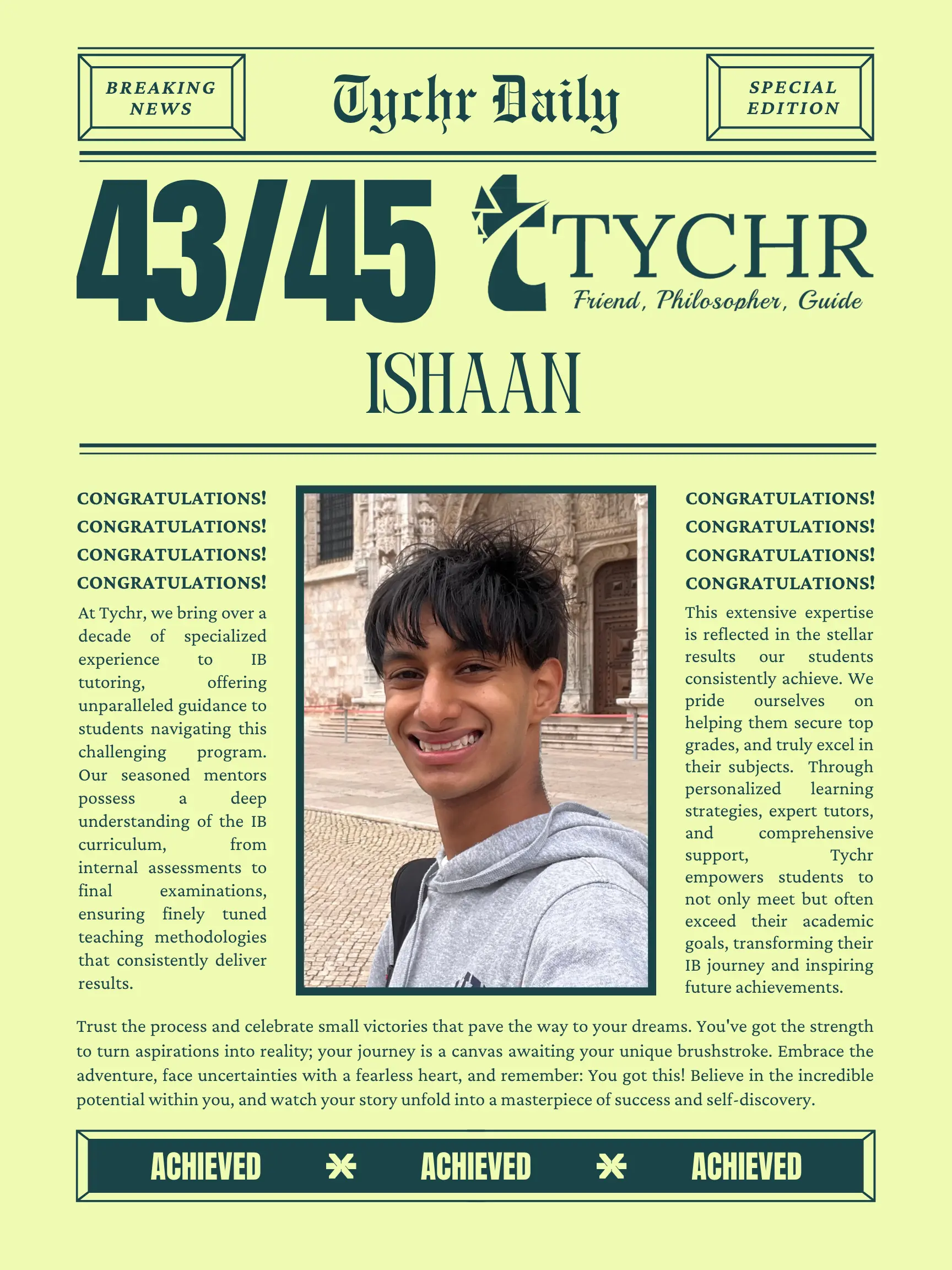 BREAKING NEWS

Tychr Daily

SPECIAL EDITION

43/45

TYCHR
Friend, Philosopher, Guide

ISHAAN

CONGRATULATIONS!
CONGRATULATIONS!
CONGRATULATIONS!
CONGRATULATIONS!

At Tychr, we bring over a decade of specialized experience to IB tutoring, offering unparalleled guidance to students navigating this challenging program. Our seasoned mentors possess a deep understanding of the IB curriculum, from internal assessments to final examinations, ensuring finely tuned teaching methodologies that consistently deliver results.

CONGRATULATIONS!
CONGRATULATIONS!
CONGRATULATIONS!
CONGRATULATIONS!

This extensive expertise is reflected in the stellar results our students consistently achieve. We pride ourselves on helping them secure top grades, and truly excel in their subjects. Through personalized learning strategies, expert tutors, and comprehensive support, Tychr empowers students to not only meet but often exceed their academic goals, transforming their IB journey and inspiring future achievements.

Trust the process and celebrate small victories that pave the way to your dreams. You've got the strength to turn aspirations into reality; your journey is a canvas awaiting your unique brushstroke. Embrace the adventure, face uncertainties with a fearless heart, and remember: You got this! Believe in the incredible potential within you, and watch your story unfold into a masterpiece of success and self-discovery.

ACHIEVED ACHIEVED ACHIEVED